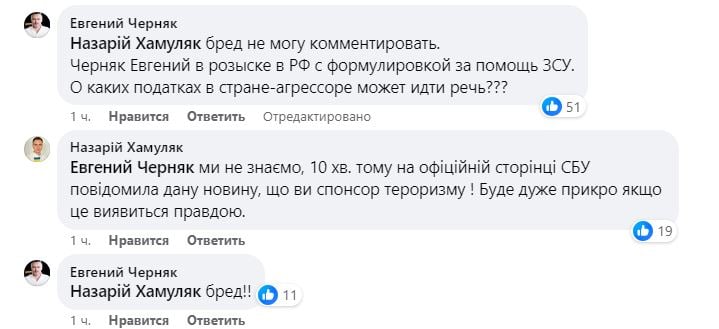 Евгений Черняк
Назарій Хамуляк бред не могу комментировать.
Черняк Евгений в розыске в РФ с формулировкой за помощь ЗСУ.
О каких податках в стране-агрессоре может идти речь???

51

1 ч. Нравится Ответить Отредактировано

Назарій Хамуляк
Евгений Черняк ми не знаємо, 10 хв. тому на офіційній сторінці СБУ повідомила дану новину, що ви спонсор тероризму ! Буде дуже прикро якщо це виявиться правдою.

19

1 ч. Нравится Ответить

Евгений Черняк
Назарій Хамуляк бред!!

11

1 ч. Нравится Ответить